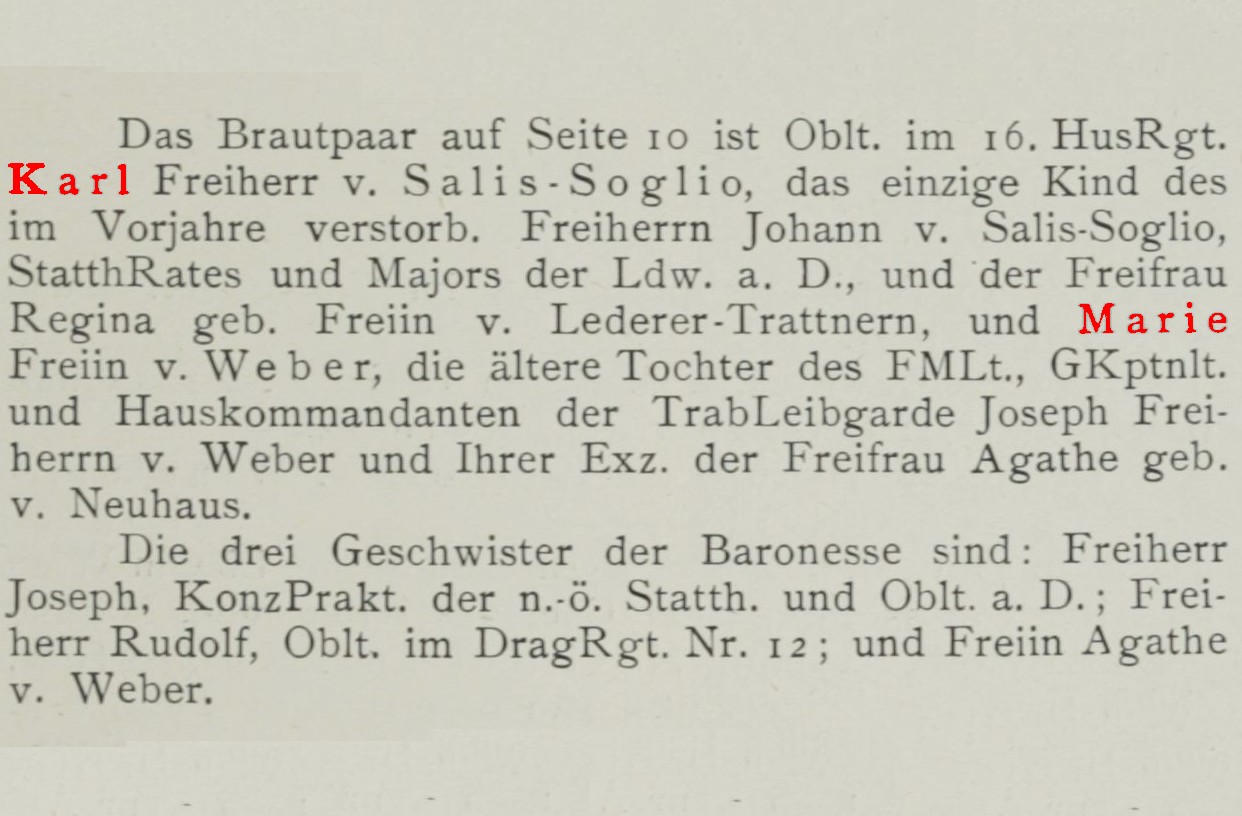 Das Brautpaar auf Seite 10 ist Oblt. im 16. HusRgt. Karl Freiherr v. Salis-Soglio, das einzige Kind des im Vorjahre verstorb. Freiherrn Johann v. Salis-Soglio, StatthRates und Majors der Ldw. a. D., und der Freifrau Regina geb. Freiin v. Lederer-Trattnern, und Marie Freiin v. Weber, die ältere Tochter des FMLt., GKptnlt. und Hauskommandanten der TrabLeibgarde Joseph Freiherrn v. Weber und Ihrer Exz. der Freifrau Agathe geb. v. Neuhaus.

Die drei Geschwister der Baronesse sind: Freiherr Joseph, KonzPrakt. der n.-ö. Statth. und Oblt. a. D.; Freiherr Rudolf, Oblt. im DragRgt. Nr. 12; und Freiin Agathe v. Weber.